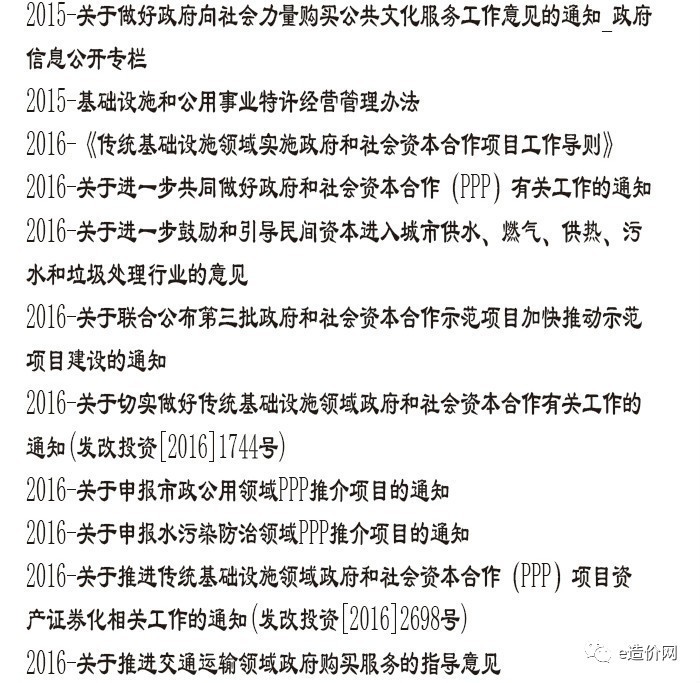 2015-关于做好政府向社会力量购买公共文化服务工作意见的通知_政府信息公开专栏

2015-基础设施和公用事业特许经营管理办法

2016-《传统基础设施领域实施政府和社会资本合作项目工作导则》

2016-关于进一步共同做好政府和社会资本合作（PPP）有关工作的通知

2016-关于进一步鼓励和引导民间资本进入城市供水、燃气、供热、污水和垃圾处理行业的意见

2016-关于联合公布第三批政府和社会资本合作示范项目加快推动示范项目建设的通知

2016-关于切实做好传统基础设施领域政府和社会资本合作有关工作的通知(发改投资[2016]1744号)

2016-关于申报市政公用领域PPP推介项目的通知

2016-关于申报水污染防治领域PPP推介项目的通知

2016-关于推进传统基础设施领域政府和社会资本合作（PPP）项目资产证券化相关工作的通知(发改投资[2016]2698号)

2016-关于推进交通运输领域政府购买服务的指导意见

e造价网